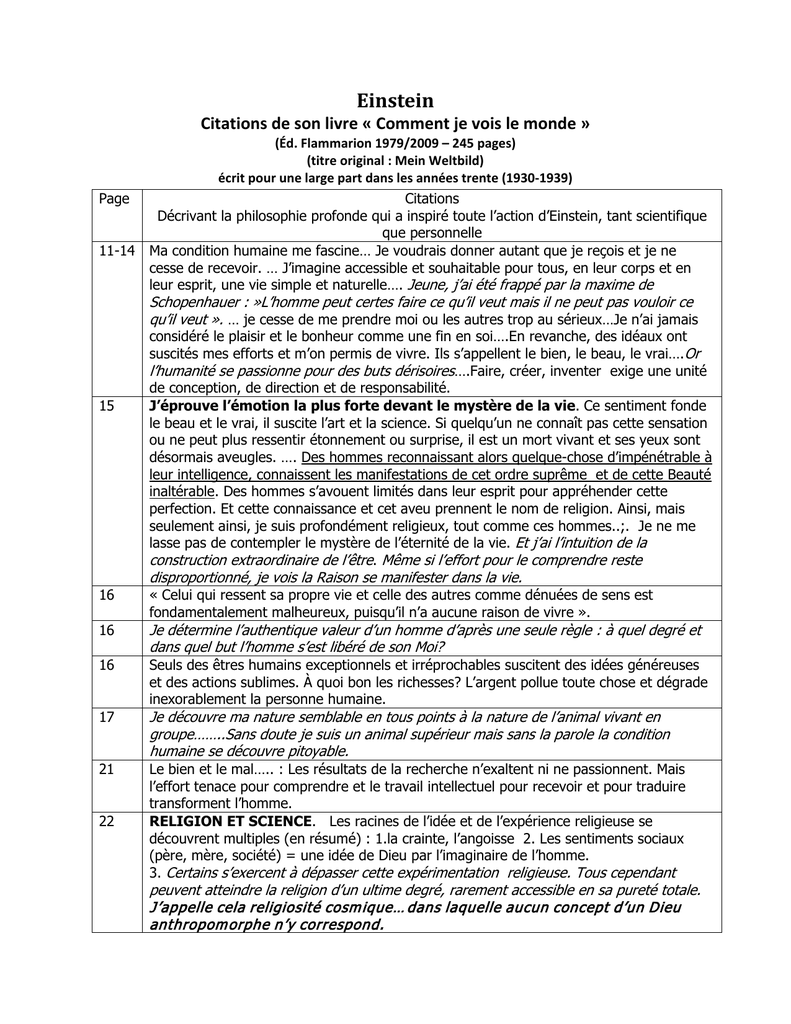 Einstein
Citations de son livre « Comment je vois le monde »
(Éd. Flammarion 1979/2009 – 245 pages)
(titre original : Mein Weltbild)
écrit pour une large part dans les années trente (1930-1939)

| Page | Citations Décrivant la philosophie profonde qui a inspiré toute l'action d'Einstein, tant scientifique que personnelle |
|---|---|
| 11-14 | Ma condition humaine me fascine… Je voudrais donner autant que je reçois et je ne cesse de recevoir. … J'imagine accessible et souhaitable pour tous, en leur corps et en leur esprit, une vie simple et naturelle…. Jeune, j'ai été frappé par la maxime de Schopenhauer : »L'homme peut certes faire ce qu'il veut mais il ne peut pas vouloir ce qu'il veut ». … je cesse de me prendre moi ou les autres trop au sérieux…Je n'ai jamais considéré le plaisir et le bonheur comme une fin en soi….En revanche, des idéaux ont suscités mes efforts et m'on permis de vivre. Ils s'appellent le bien, le beau, le vrai….Or l'humanité se passionne pour des buts dérisoires….Faire, créer, inventer exige une unité de conception, de direction et de responsabilité. |
| 15 | J'éprouve l'émotion la plus forte devant le mystère de la vie. Ce sentiment fonde le beau et le vrai, il suscite l'art et la science. Si quelqu'un ne connaît pas cette sensation ou ne peut plus ressentir étonnement ou surprise, il est un mort vivant et ses yeux sont désormais aveugles. …. Des hommes reconnaissant alors quelque-chose d'impénétrable à leur intelligence, connaissent les manifestations de cet ordre suprême et de cette Beauté inaltérable. Des hommes s'avouent limités dans leur esprit pour appréhender cette perfection. Et cette connaissance et cet aveu prennent le nom de religion. Ainsi, mais seulement ainsi, je suis profondément religieux, tout comme ces hommes..;. Je ne me lasse pas de contempler le mystère de l'éternité de la vie. Et j'ai l'intuition de la construction extraordinaire de l'être. Même si l'effort pour le comprendre reste disproportionné, je vois la Raison se manifester dans la vie. |
| 16 | « Celui qui ressent sa propre vie et celle des autres comme dénuées de sens est fondamentalement malheureux, puisqu'il n'a aucune raison de vivre ». |
| 16 | Je détermine l'authentique valeur d'un homme d'après une seule règle : à quel degré et dans quel but l'homme s'est libéré de son Moi? |
| 16 | Seuls des êtres humains exceptionnels et irréprochables suscitent des idées généreuses et des actions sublimes. À quoi bon les richesses? L'argent pollue toute chose et dégrade inexorablement la personne humaine. |
| 17 | Je découvre ma nature semblable en tous points à la nature de l'animal vivant en groupe……..Sans doute je suis un animal supérieur mais sans la parole la condition humaine se découvre pitoyable. |
| 21 | Le bien et le mal….. : Les résultats de la recherche n'exaltent ni ne passionnent. Mais l'effort tenace pour comprendre et le travail intellectuel pour recevoir et pour traduire transforment l'homme. |
| 22 | RELIGION ET SCIENCE. Les racines de l'idée et de l'expérience religieuse se découvrent multiples (en résumé) : 1.la crainte, l'angoisse 2. Les sentiments sociaux (père, mère, société) = une idée de Dieu par l'imaginaire de l'homme. 3. Certains s'exercent à dépasser cette expérimentation religieuse. Tous cependant peuvent atteindre la religion d'un ultime degré, rarement accessible en sa pureté totale. J'appelle cela religiosité cosmique… dans laquelle aucun concept d'un Dieu anthropomorphe n'y correspond. |